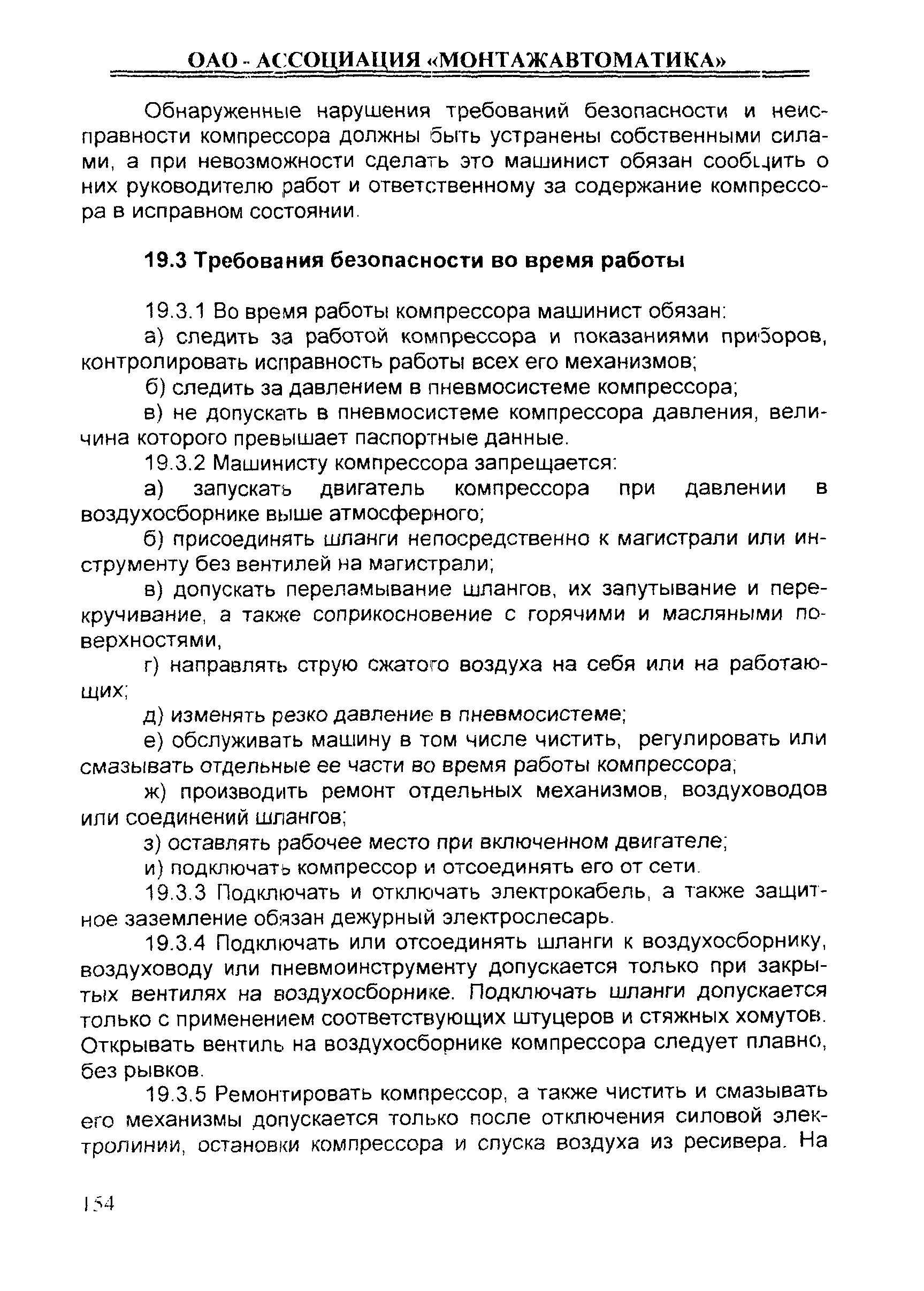 ОАО - АССОЦИАЦИЯ «МОНТАЖАВТОМАТИКА»

Обнаруженные нарушения требований безопасности и неисправности компрессора должны быть устранены собственными силами, а при невозможности сделать это машинист обязан сообщить о них руководителю работ и ответственному за содержание компрессора в исправном состоянии.

19.3 Требования безопасности во время работы

19.3.1 Во время работы компрессора машинист обязан:

а) следить за работой компрессора и показаниями приборов, контролировать исправность работы всех его механизмов;

б) следить за давлением в пневмосистеме компрессора;

в) не допускать в пневмосистеме компрессора давления, величина которого превышает паспортные данные.

19.3.2 Машинисту компрессора запрещается:

а) запускать двигатель компрессора при давлении в воздухосборнике выше атмосферного;

б) присоединять шланги непосредственно к магистрали или инструменту без вентилей на магистрали;

в) допускать переламывание шлангов, их запутывание и перекручивание, а также соприкосновение с горячими и масляными поверхностями,

г) направлять струю сжатого воздуха на себя или на работающих;

д) изменять резко давление в пневмосистеме;

е) обслуживать машину в том числе чистить, регулировать или смазывать отдельные ее части во время работы компрессора;

ж) производить ремонт отдельных механизмов, воздуховодов или соединений шлангов;

з) оставлять рабочее место при включенном двигателе;

и) подключать компрессор и отсоединять его от сети.

19.3.3 Подключать и отключать электрокабель, а также защитное заземление обязан дежурный электрослесарь.

19.3.4 Подключать или отсоединять шланги к воздухосборнику, воздуховоду или пневмоинструменту допускается только при закрытых вентилях на воздухосборнике. Подключать шланги допускается только с применением соответствующих штуцеров и стяжных хомутов. Открывать вентиль на воздухосборнике компрессора следует плавно, без рывков.

19.3.5 Ремонтировать компрессор, а также чистить и смазывать его механизмы допускается только после отключения силовой электролинии, остановки компрессора и спуска воздуха из ресивера. На

154